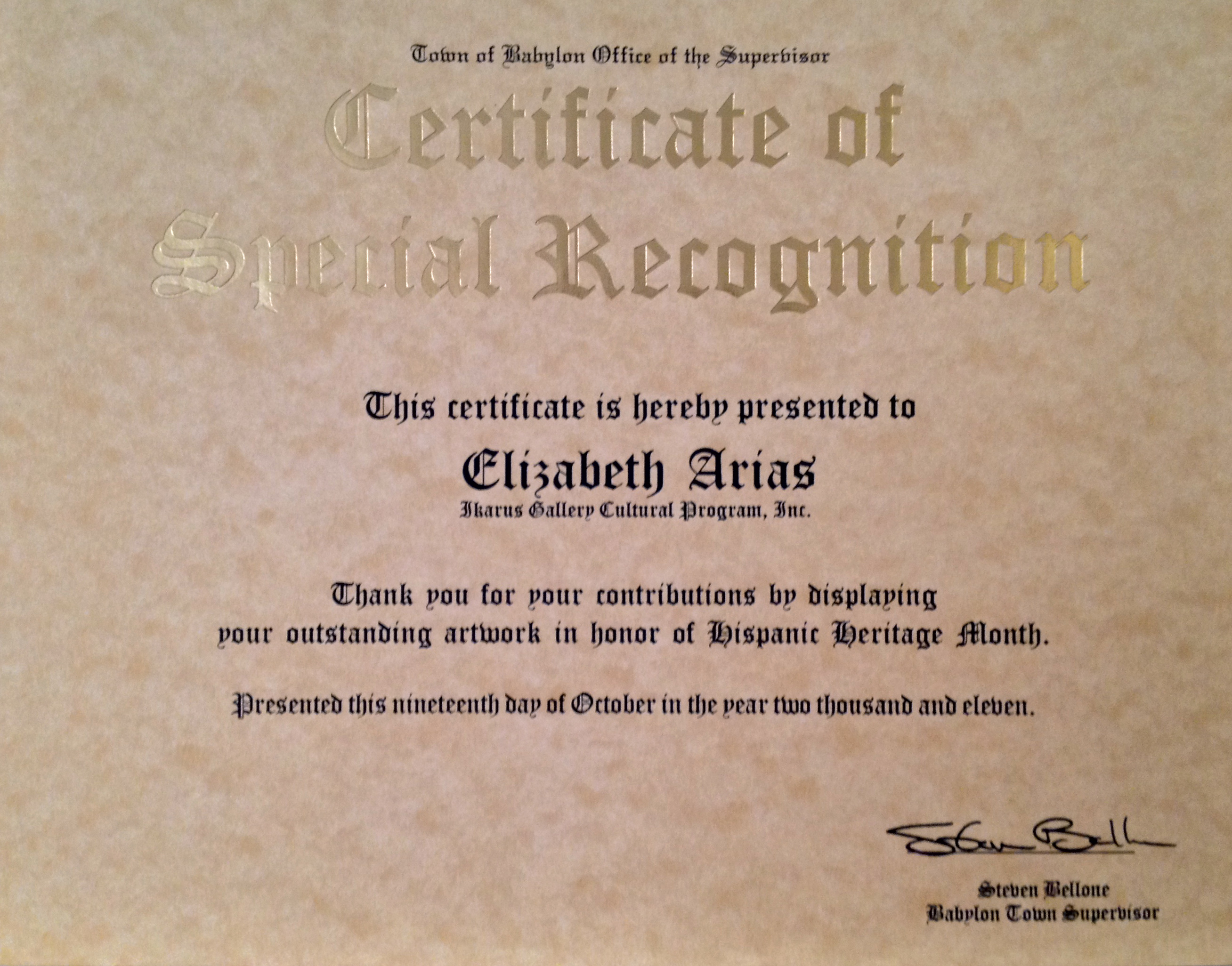 Town of Babylon Office of the Supervisor

Certificate of Special Recognition

This certificate is hereby presented to

Elizabeth Arias

Ikarus Gallery Cultural Program, Inc.

Thank you for your contributions by displaying your outstanding artwork in honor of Hispanic Heritage Month.

Presented this nineteenth day of October in the year two thousand and eleven.

Steven Bellone

Steven Bellone
Babylon Town Supervisor